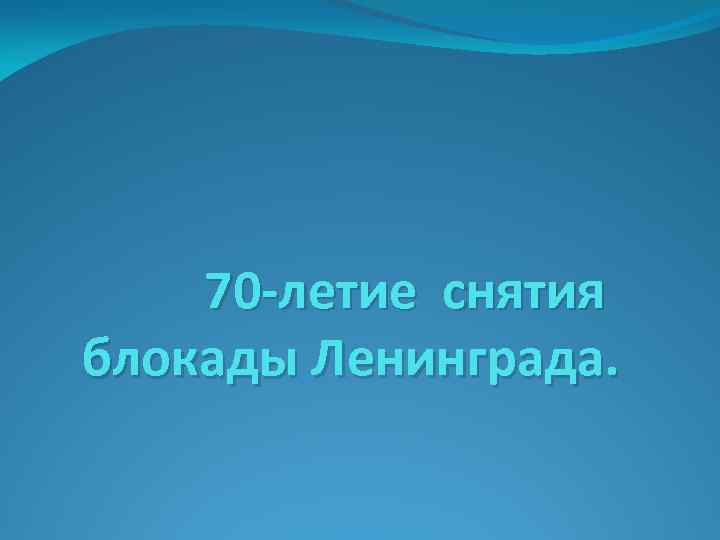 70-летие снятия блокады Ленинграда.